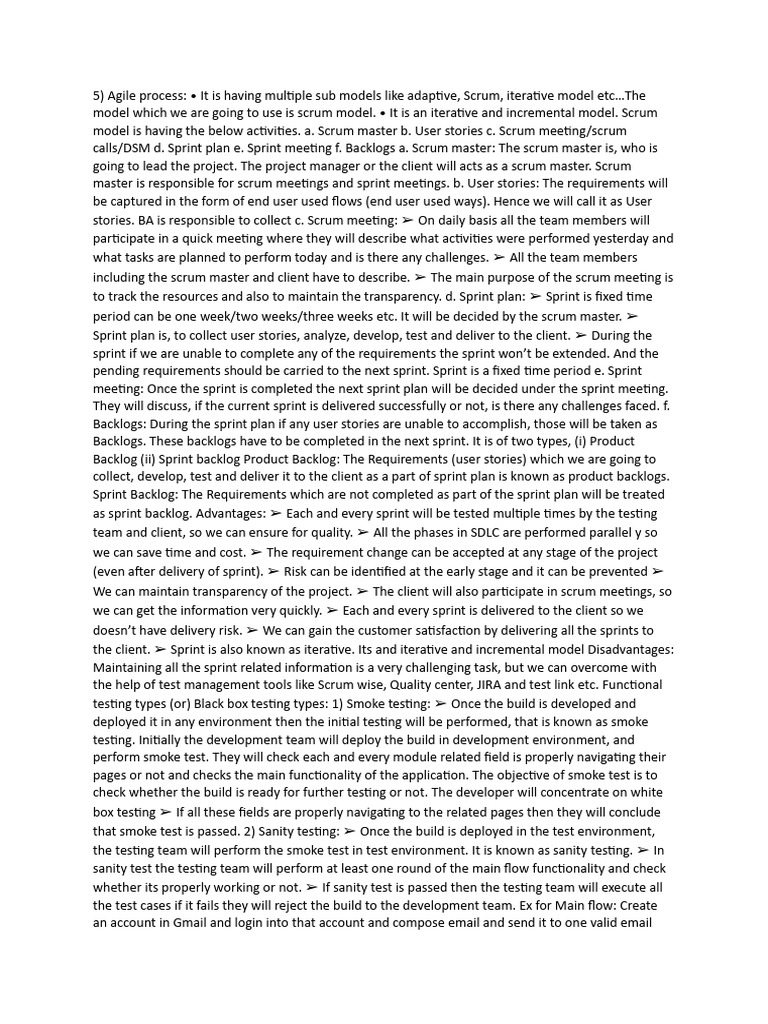 5) Agile process: • It is having multiple sub models like adaptive, Scrum, iterative model etc…The model which we are going to use is scrum model. • It is an iterative and incremental model. Scrum model is having the below activities. a. Scrum master b. User stories c. Scrum meeting/scrum calls/DSM d. Sprint plan e. Sprint meeting f. Backlogs a. Scrum master: The scrum master is, who is going to lead the project. The project manager or the client will acts as a scrum master. Scrum master is responsible for scrum meetings and sprint meetings. b. User stories: The requirements will be captured in the form of end user used flows (end user used ways). Hence we will call it as User stories. BA is responsible to collect c. Scrum meeting: ➢ On daily basis all the team members will participate in a quick meeting where they will describe what activities were performed yesterday and what tasks are planned to perform today and is there any challenges. ➢ All the team members including the scrum master and client have to describe. ➢ The main purpose of the scrum meeting is to track the resources and also to maintain the transparency. d. Sprint plan: ➢ Sprint is fixed time period can be one week/two weeks/three weeks etc. It will be decided by the scrum master. ➢ Sprint plan is, to collect user stories, analyze, develop, test and deliver to the client. ➢ During the sprint if we are unable to complete any of the requirements the sprint won't be extended. And the pending requirements should be carried to the next sprint. Sprint is a fixed time period e. Sprint meeting: Once the sprint is completed the next sprint plan will be decided under the sprint meeting. They will discuss, if the current sprint is delivered successfully or not, is there any challenges faced. f. Backlogs: During the sprint plan if any user stories are unable to accomplish, those will be taken as Backlogs. These backlogs have to be completed in the next sprint. It is of two types, (i) Product Backlog (ii) Sprint backlog Product Backlog: The Requirements (user stories) which we are going to collect, develop, test and deliver it to the client as a part of sprint plan is known as product backlogs. Sprint Backlog: The Requirements which are not completed as part of the sprint plan will be treated as sprint backlog. Advantages: ➢ Each and every sprint will be tested multiple times by the testing team and client, so we can ensure for quality. ➢ All the phases in SDLC are performed parallel y so we can save time and cost. ➢ The requirement change can be accepted at any stage of the project (even after delivery of sprint). ➢ Risk can be identified at the early stage and it can be prevented ➢ We can maintain transparency of the project. ➢ The client will also participate in scrum meetings, so we can get the information very quickly. ➢ Each and every sprint is delivered to the client so we doesn't have delivery risk. ➢ We can gain the customer satisfaction by delivering all the sprints to the client. ➢ Sprint is also known as iterative. Its and iterative and incremental model Disadvantages: Maintaining all the sprint related information is a very challenging task, but we can overcome with the help of test management tools like Scrum wise, Quality center, JIRA and test link etc. Functional testing types (or) Black box testing types: 1) Smoke testing: ➢ Once the build is developed and deployed it in any environment then the initial testing will be performed, that is known as smoke testing. Initially the development team will deploy the build in development environment, and perform smoke test. They will check each and every module related field is properly navigating their pages or not and checks the main functionality of the application. The objective of smoke test is to check whether the build is ready for further testing or not. The developer will concentrate on white box testing ➢ If all these fields are properly navigating to the related pages then they will conclude that smoke test is passed. 2) Sanity testing: ➢ Once the build is deployed in the test environment, the testing team will perform the smoke test in test environment. It is known as sanity testing. ➢ In sanity test the testing team will perform at least one round of the main flow functionality and check whether its properly working or not. ➢ If sanity test is passed then the testing team will execute all the test cases if it fails they will reject the build to the development team. Ex for Main flow: Create an account in Gmail and login into that account and compose email and send it to one valid email